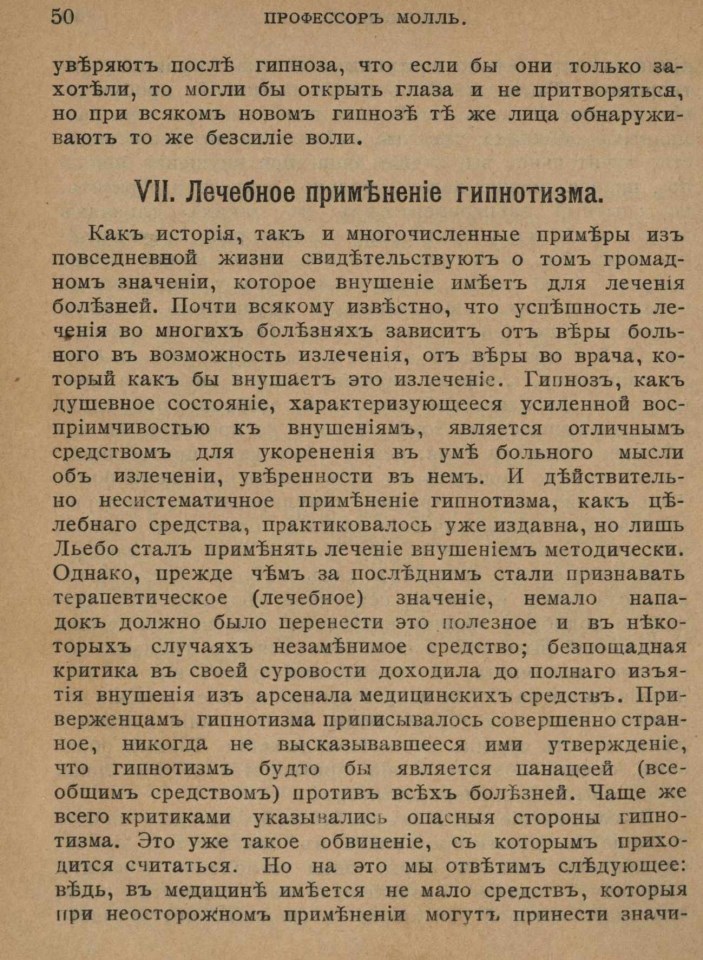 50 ПРОФЕССОРЪ МОЛЛЬ.

увѣряютъ послѣ гипноза, что если бы они только захотѣли, то могли бы открыть глаза и не притворяться, но при всякомъ новомъ гипнозѣ тѣ же лица обнаруживаютъ то же безсиліе воли.

VII. Лечебное примѣненіе гипнотизма.

Какъ исторія, такъ и многочисленные примѣры изъ повседневной жизни свидѣтельствуютъ о томъ громадномъ значеніи, которое внушеніе имѣетъ для леченія болѣзней. Почти всякому извѣстно, что успѣшность леченія во многихъ болѣзняхъ зависитъ отъ вѣры больного въ возможность излеченія, отъ вѣры во врача, который какъ бы внушаетъ это излеченіе. Гипнозъ, какъ душевное состояніе, характеризующееся усиленной воспріимчивостью къ внушеніямъ, является отличнымъ средствомъ для укорененія въ умѣ больного мысли объ излеченіи, увѣренности въ немъ. И дѣйствительно несистематичное примѣненіе гипнотизма, какъ цѣлебнаго средства, практиковалось уже издавна, но лишь Льебо сталъ примѣнять леченіе внушеніемъ методически. Однако, прежде чѣмъ за послѣднимъ стали признавать терапевтическое (лечебное) значеніе, немало нападокъ должно было перенести это полезное и въ нѣкоторыхъ случаяхъ незамѣнимое средство; безпощадная критика въ своей суровости доходила до полнаго изъятія внушенія изъ арсенала медицинскихъ средствъ. Приверженцамъ гипнотизма приписывалось совершенно странное, никогда не высказывавшееся ими утвержденіе, что гипнотизмъ будто бы является панацеей (всеобщимъ средствомъ) противъ всѣхъ болѣзней. Чаще же всего критиками указывались опасныя стороны гипнотизма. Это уже такое обвиненіе, съ которымъ приходится считаться. Но на это мы отвѣтимъ слѣдующее: вѣдь, въ медицинѣ имѣется не мало средствъ, которыя при неосторожномъ примѣненіи могутъ принести значи-